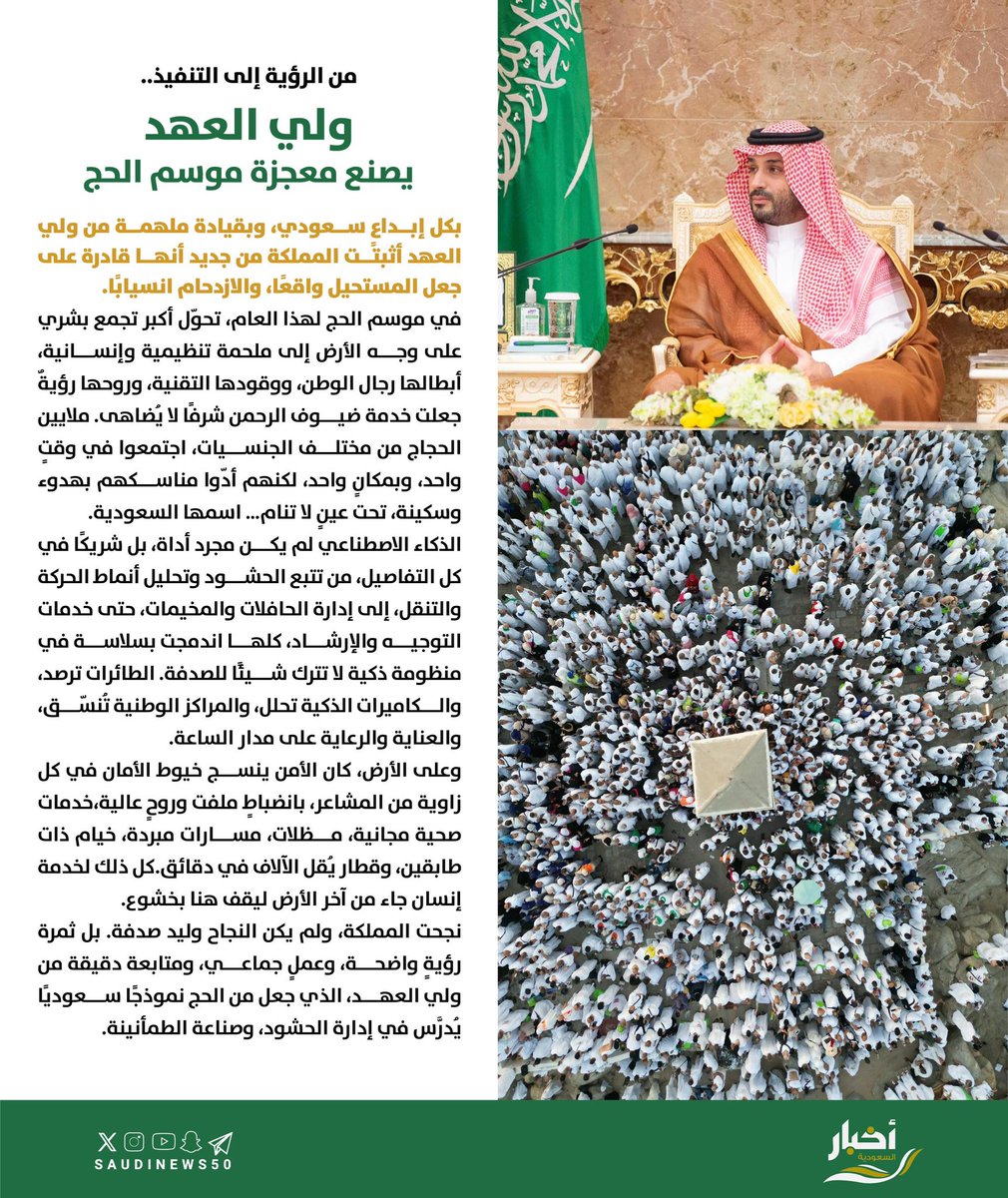 من الرؤية إلى التنفيذ..

ولي العهد
يصنع معجزة موسم الحج

بكل إبداع سعودي، وبقيادة ملهمة من ولي العهد أثبتت المملكة من جديد أنها قادرة على جعل المستحيل واقعًا، والازدحام انسيابًا.

في موسم الحج لهذا العام، تحوّل أكبر تجمع بشري على وجه الأرض إلى ملحمة تنظيمية وإنسانية، أبطالها رجال الوطن، ووقودها التقنية، وروحها رؤيةٌ جعلت خدمة ضيوف الرحمن شرفًا لا يُضاهى. ملايين الحجاج من مختلف الجنسيات، اجتمعوا في وقتٍ واحد، وبمكانٍ واحد، لكنهم أدّوا مناسكهم بهدوء وسكينة، تحت عينٍ لا تنام... اسمها السعودية.

الذكاء الاصطناعي لم يكن مجرد أداة، بل شريكًا في كل التفاصيل، من تتبع الحشود وتحليل أنماط الحركة والتنقل، إلى إدارة الحافلات والمخيمات، حتى خدمات التوجيه والإرشاد، كلها اندمجت بسلاسة في منظومة ذكية لا تترك شيئًا للصدفة. الطائرات ترصد، والكاميرات الذكية تحلل، والمراكز الوطنية تُنسّق، والعناية والرعاية على مدار الساعة.

وعلى الأرض، كان الأمن ينسج خيوط الأمان في كل زاوية من المشاعر، بانضباطٍ ملفت وروحٍ عالية،خدمات صحية مجانية، مظلات، مسارات مبردة، خيام ذات طابقين، وقطار يُقل الآلاف في دقائق.كل ذلك لخدمة إنسان جاء من آخر الأرض ليقف هنا بخشوع.

نجحت المملكة، ولم يكن النجاح وليد صدفة. بل ثمرة رؤيةٍ واضحة، وعملٍ جماعي، ومتابعة دقيقة من ولي العهد، الذي جعل من الحج نموذجًا سعوديًا يُدرَّس في إدارة الحشود، وصناعة الطمأنينة.

SAUDINEWS50

أخبار السعودية